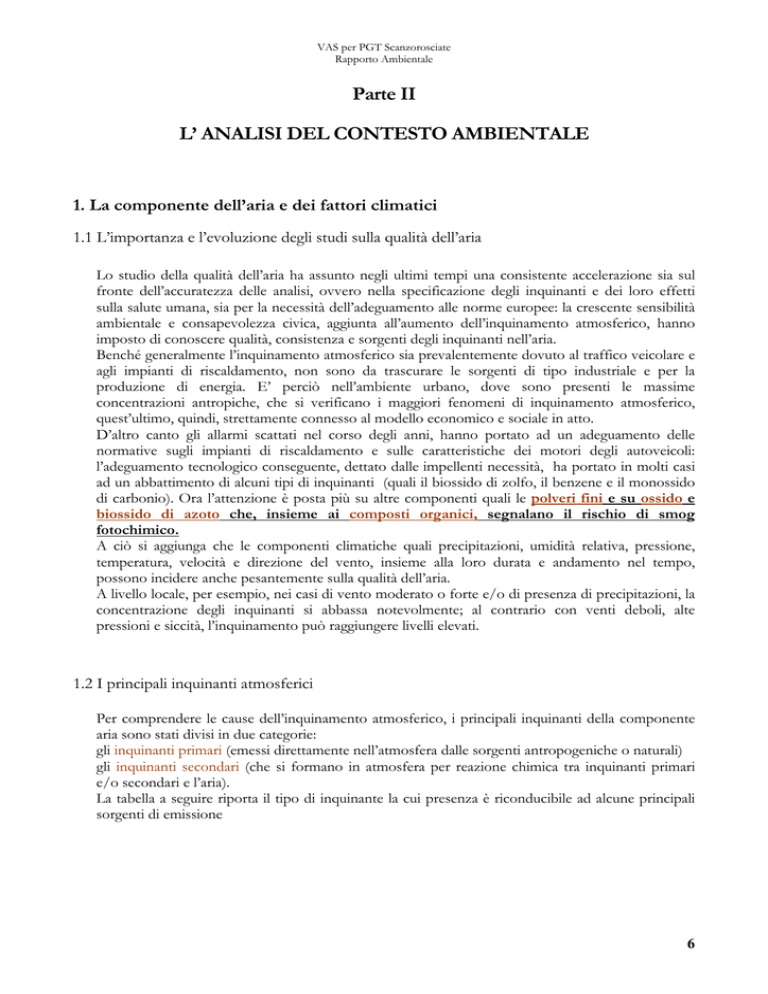 VAS per PGT Scanzorosciate
Rapporto Ambientale

Parte II

L' ANALISI DEL CONTESTO AMBIENTALE

1. La componente dell'aria e dei fattori climatici

1.1 L'importanza e l'evoluzione degli studi sulla qualità dell'aria

Lo studio della qualità dell'aria ha assunto negli ultimi tempi una consistente accelerazione sia sul fronte dell'accuratezza delle analisi, ovvero nella specificazione degli inquinanti e dei loro effetti sulla salute umana, sia per la necessità dell'adeguamento alle norme europee: la crescente sensibilità ambientale e consapevolezza civica, aggiunta all'aumento dell'inquinamento atmosferico, hanno imposto di conoscere qualità, consistenza e sorgenti degli inquinanti nell'aria.
Benché generalmente l'inquinamento atmosferico sia prevalentemente dovuto al traffico veicolare e agli impianti di riscaldamento, non sono da trascurare le sorgenti di tipo industriale e per la produzione di energia. E' perciò nell'ambiente urbano, dove sono presenti le massime concentrazioni antropiche, che si verificano i maggiori fenomeni di inquinamento atmosferico, quest'ultimo, quindi, strettamente connesso al modello economico e sociale in atto.
D'altro canto gli allarmi scattati nel corso degli anni, hanno portato ad un adeguamento delle normative sugli impianti di riscaldamento e sulle caratteristiche dei motori degli autoveicoli: l'adeguamento tecnologico conseguente, dettato dalle impellenti necessità, ha portato in molti casi ad un abbattimento di alcuni tipi di inquinanti (quali il biossido di zolfo, il benzene e il monossido di carbonio). Ora l'attenzione è posta più su altre componenti quali le polveri fini e su ossido e biossido di azoto che, insieme ai composti organici, segnalano il rischio di smog fotochimico.
A ciò si aggiunga che le componenti climatiche quali precipitazioni, umidità relativa, pressione, temperatura, velocità e direzione del vento, insieme alla loro durata e andamento nel tempo, possono incidere anche pesantemente sulla qualità dell'aria.
A livello locale, per esempio, nei casi di vento moderato o forte e/o di presenza di precipitazioni, la concentrazione degli inquinanti si abbassa notevolmente; al contrario con venti deboli, alte pressioni e siccità, l'inquinamento può raggiungere livelli elevati.

1.2 I principali inquinanti atmosferici

Per comprendere le cause dell'inquinamento atmosferico, i principali inquinanti della componente aria sono stati divisi in due categorie:
gli inquinanti primari (emessi direttamente nell'atmosfera dalle sorgenti antropogeniche o naturali)
gli inquinanti secondari (che si formano in atmosfera per reazione chimica tra inquinanti primari e/o secondari e l'aria).
La tabella a seguire riporta il tipo di inquinante la cui presenza è riconducibile ad alcune principali sorgenti di emissione

6